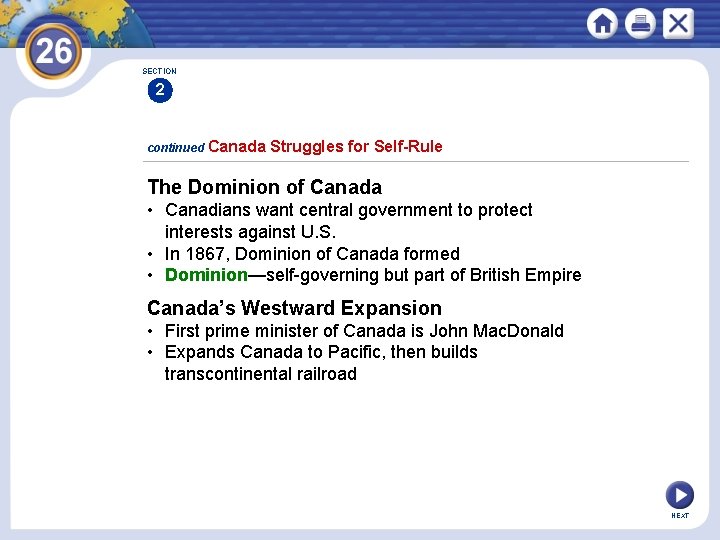 26

SECTION
2

continued Canada Struggles for Self-Rule

The Dominion of Canada
• Canadians want central government to protect interests against U.S.
• In 1867, Dominion of Canada formed
• Dominion—self-governing but part of British Empire

Canada's Westward Expansion
• First prime minister of Canada is John MacDonald
• Expands Canada to Pacific, then builds transcontinental railroad

NEXT